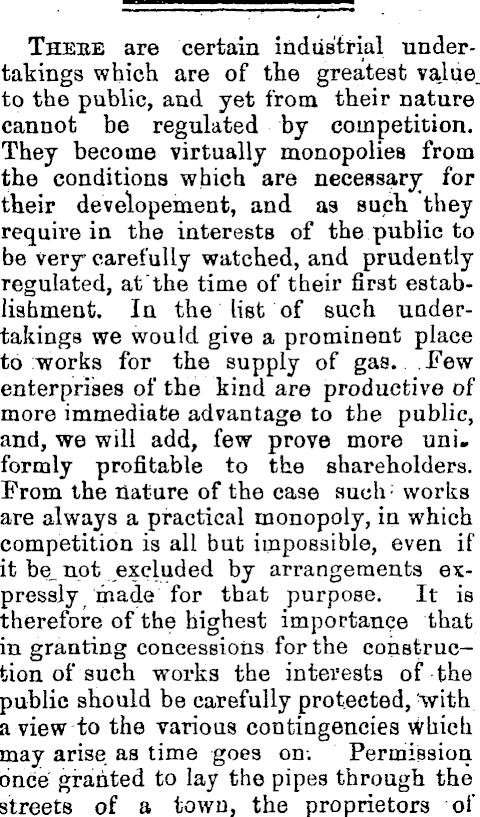 There are certain industrial undertakings which are of the greatest value to the public, and yet from their nature cannot be regulated by competition. They become virtually monopolies from the conditions which are necessary for their developement, and as such they require in the interests of the public to be very carefully watched, and prudently regulated, at the time of their first establishment. In the list of such undertakings we would give a prominent place to works for the supply of gas. Few enterprises of the kind are productive of more immediate advantage to the public, and, we will add, few prove more uniformly profitable to the shareholders. From the nature of the case such works are always a practical monopoly, in which competition is all but impossible, even if it be not excluded by arrangements expressly made for that purpose. It is therefore of the highest importance that in granting concessions for the construction of such works the interests of the public should be carefully protected, with a view to the various contingencies which may arise as time goes on. Permission once granted to lay the pipes through the streets of a town, the proprietors of